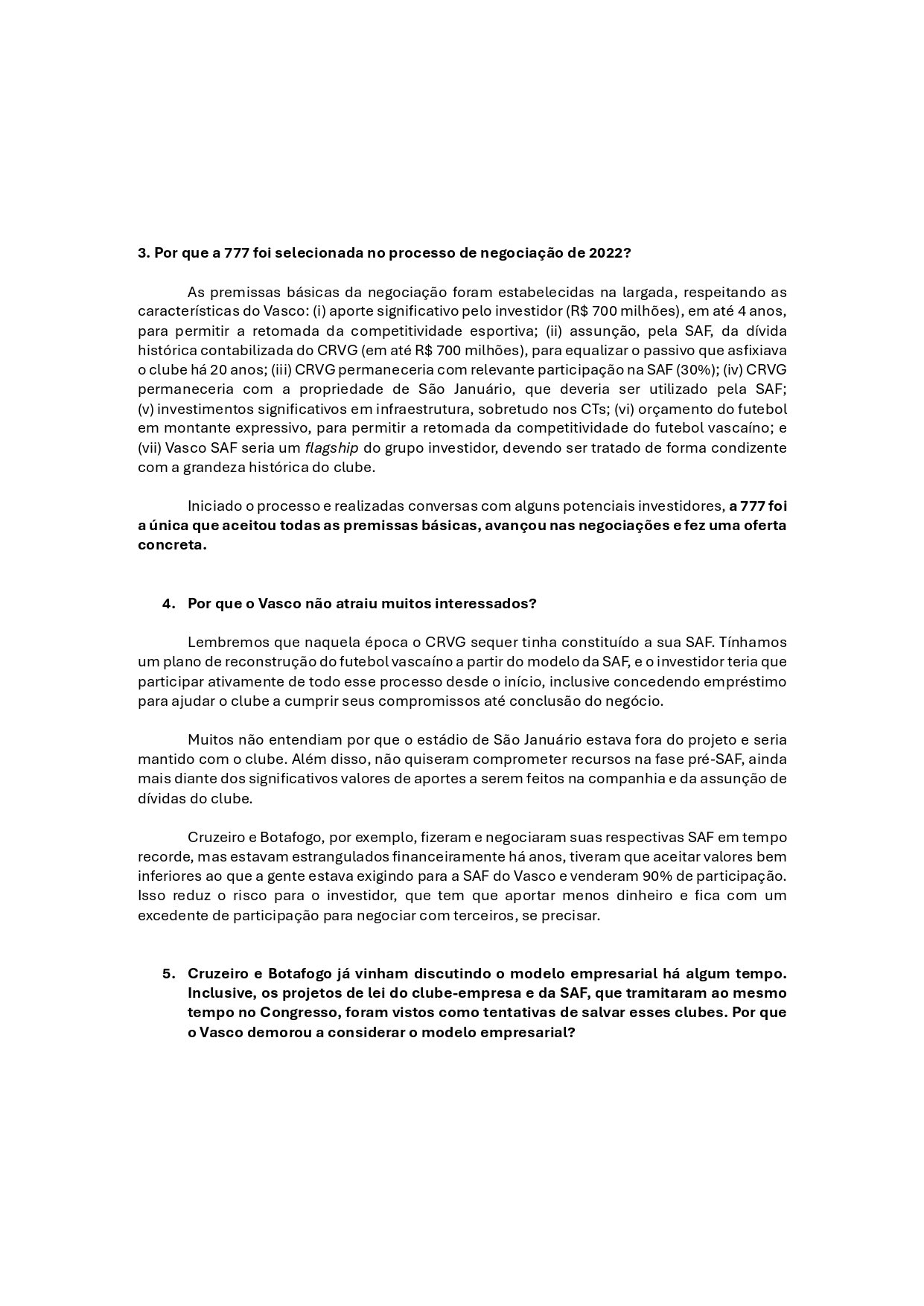 3. Por que a 777 foi selecionada no processo de negociação de 2022?

As premissas básicas da negociação foram estabelecidas na largada, respeitando as características do Vasco: (i) aporte significativo pelo investidor (R$ 700 milhões), em até 4 anos, para permitir a retomada da competitividade esportiva; (ii) assunção, pela SAF, da dívida histórica contabilizada do CRVG (em até R$ 700 milhões), para equalizar o passivo que asfixiava o clube há 20 anos; (iii) CRVG permaneceria com relevante participação na SAF (30%); (iv) CRVG permaneceria com a propriedade de São Januário, que deveria ser utilizado pela SAF; (v) investimentos significativos em infraestrutura, sobretudo nos CTs; (vi) orçamento do futebol em montante expressivo, para permitir a retomada da competitividade do futebol vascaíno; e (vii) Vasco SAF seria um flagship do grupo investidor, devendo ser tratado de forma condizente com a grandeza histórica do clube.

Iniciado o processo e realizadas conversas com alguns potenciais investidores, a 777 foi a única que aceitou todas as premissas básicas, avançou nas negociações e fez uma oferta concreta.

4. Por que o Vasco não atraiu muitos interessados?

Lembremos que naquela época o CRVG sequer tinha constituído a sua SAF. Tínhamos um plano de reconstrução do futebol vascaíno a partir do modelo da SAF, e o investidor teria que participar ativamente de todo esse processo desde o início, inclusive concedendo empréstimo para ajudar o clube a cumprir seus compromissos até conclusão do negócio.

Muitos não entendiam por que o estádio de São Januário estava fora do projeto e seria mantido com o clube. Além disso, não quiseram comprometer recursos na fase pré-SAF, ainda mais diante dos significativos valores de aportes a serem feitos na companhia e da assunção de dívidas do clube.

Cruzeiro e Botafogo, por exemplo, fizeram e negociaram suas respectivas SAF em tempo recorde, mas estavam estrangulados financeiramente há anos, tiveram que aceitar valores bem inferiores ao que a gente estava exigindo para a SAF do Vasco e venderam 90% de participação. Isso reduz o risco para o investidor, que tem que aportar menos dinheiro e fica com um excedente de participação para negociar com terceiros, se precisar.

5. Cruzeiro e Botafogo já vinham discutindo o modelo empresarial há algum tempo. Inclusive, os projetos de lei do clube-empresa e da SAF, que tramitaram ao mesmo tempo no Congresso, foram vistos como tentativas de salvar esses clubes. Por que o Vasco demorou a considerar o modelo empresarial?